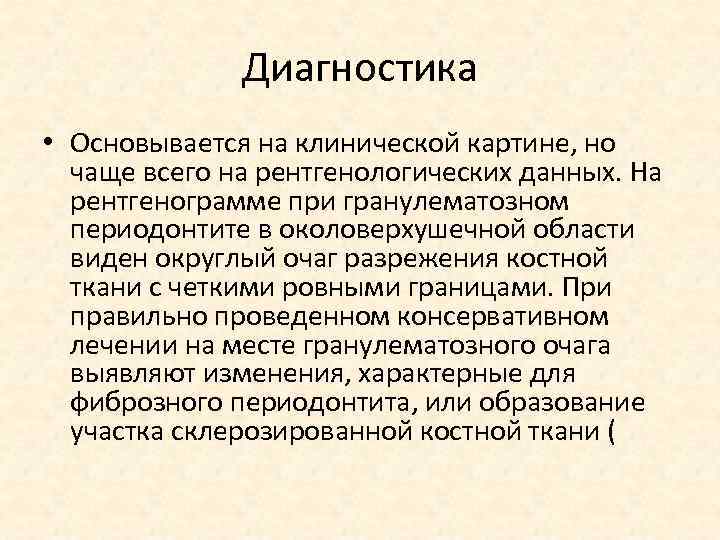 Диагностика

• Основывается на клинической картине, но чаще всего на рентгенологических данных. На рентгенограмме при гранулематозном периодонтите в околоверхушечной области виден округлый очаг разрежения костной ткани с четкими ровными границами. При правильно проведенном консервативном лечении на месте гранулематозного очага выявляют изменения, характерные для фиброзного периодонтита, или образование участка склерозированной костной ткани (